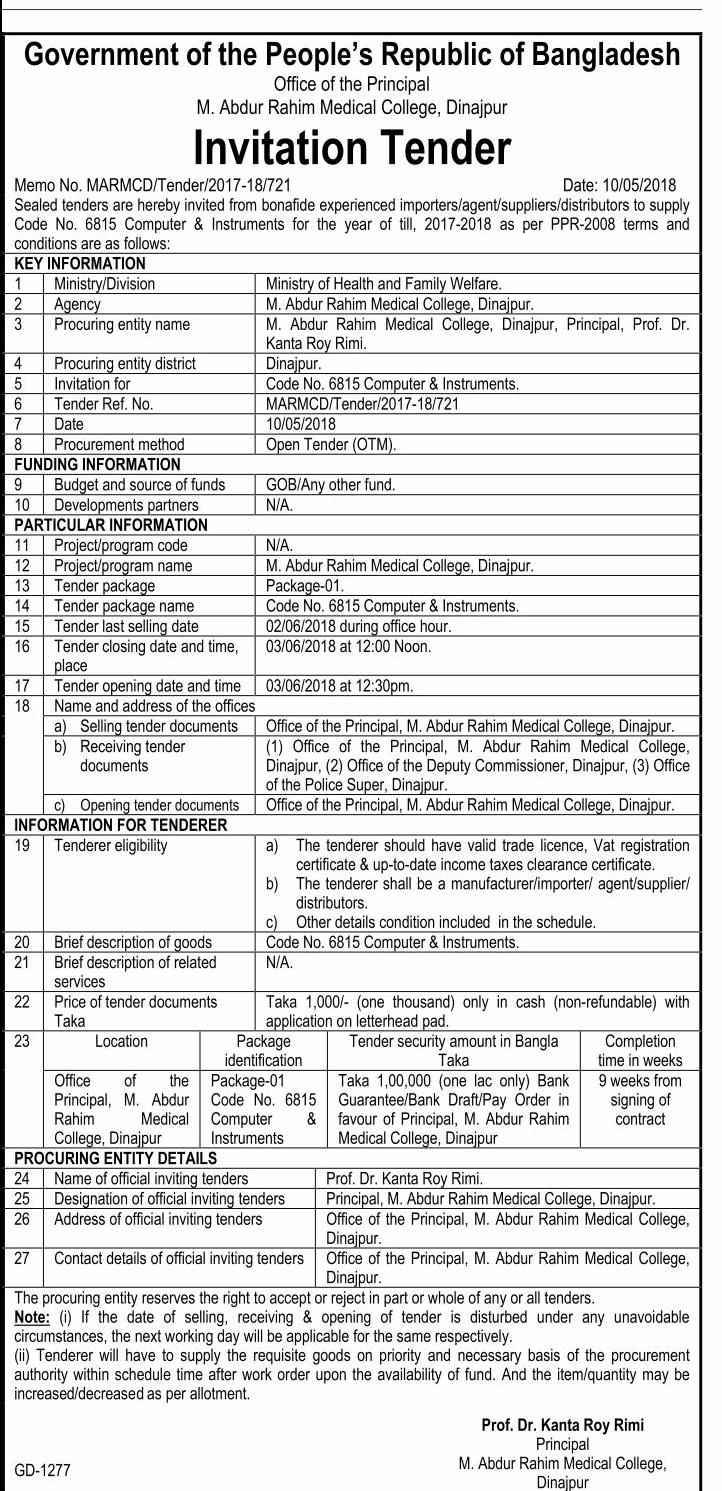 Government of the People's Republic of Bangladesh
Office of the Principal
M. Abdur Rahim Medical College, Dinajpur

Invitation Tender

Memo No. MARMCD/Tender/2017-18/721 Date: 10/05/2018

Sealed tenders are hereby invited from bonafide experienced importers/agent/suppliers/distributors to supply Code No. 6815 Computer & Instruments for the year of till, 2017-2018 as per PPR-2008 terms and conditions are as follows:

| KEY INFORMATION | | |
|---|---|---|
| 1 | Ministry/Division | Ministry of Health and Family Welfare. |
| 2 | Agency | M. Abdur Rahim Medical College, Dinajpur. |
| 3 | Procuring entity name | M. Abdur Rahim Medical College, Dinajpur, Principal, Prof. Dr. Kanta Roy Rimi. |
| 4 | Procuring entity district | Dinajpur. |
| 5 | Invitation for | Code No. 6815 Computer & Instruments. |
| 6 | Tender Ref. No. | MARMCD/Tender/2017-18/721 |
| 7 | Date | 10/05/2018 |
| 8 | Procurement method | Open Tender (OTM). |
| FUNDING INFORMATION | | |
| 9 | Budget and source of funds | GOB/Any other fund. |
| 10 | Developments partners | N/A. |
| PARTICULAR INFORMATION | | |
| 11 | Project/program code | N/A. |
| 12 | Project/program name | M. Abdur Rahim Medical College, Dinajpur. |
| 13 | Tender package | Package-01. |
| 14 | Tender package name | Code No. 6815 Computer & Instruments. |
| 15 | Tender last selling date | 02/06/2018 during office hour. |
| 16 | Tender closing date and time, place | 03/06/2018 at 12:00 Noon. |
| 17 | Tender opening date and time | 03/06/2018 at 12:30pm. |
| 18 | Name and address of the offices | |
| | a) Selling tender documents | Office of the Principal, M. Abdur Rahim Medical College, Dinajpur. |
| | b) Receiving tender documents | (1) Office of the Principal, M. Abdur Rahim Medical College, Dinajpur, (2) Office of the Deputy Commissioner, Dinajpur, (3) Office of the Police Super, Dinajpur. |
| | c) Opening tender documents | Office of the Principal, M. Abdur Rahim Medical College, Dinajpur. |
| INFORMATION FOR TENDERER | | |
| 19 | Tenderer eligibility | a) The tenderer should have valid trade licence, Vat registration certificate & up-to-date income taxes clearance certificate. b) The tenderer shall be a manufacturer/importer/ agent/supplier/ distributors. c) Other details condition included in the schedule. |
| 20 | Brief description of goods | Code No. 6815 Computer & Instruments. |
| 21 | Brief description of related services | N/A. |
| 22 | Price of tender documents Taka | Taka 1,000/- (one thousand) only in cash (non-refundable) with application on letterhead pad. |

| 23 | Location | Package identification | Tender security amount in Bangla Taka | Completion time in weeks |
|---|---|---|---|---|
| | Office of the Principal, M. Abdur Rahim Medical College, Dinajpur | Package-01 Code No. 6815 Computer & Instruments | Taka 1,00,000 (one lac only) Bank Guarantee/Bank Draft/Pay Order in favour of Principal, M. Abdur Rahim Medical College, Dinajpur | 9 weeks from signing of contract |

| PROCURING ENTITY DETAILS | | |
|---|---|---|
| 24 | Name of official inviting tenders | Prof. Dr. Kanta Roy Rimi. |
| 25 | Designation of official inviting tenders | Principal, M. Abdur Rahim Medical College, Dinajpur. |
| 26 | Address of official inviting tenders | Office of the Principal, M. Abdur Rahim Medical College, Dinajpur. |
| 27 | Contact details of official inviting tenders | Office of the Principal, M. Abdur Rahim Medical College, Dinajpur. |

The procuring entity reserves the right to accept or reject in part or whole of any or all tenders.

Note: (i) If the date of selling, receiving & opening of tender is disturbed under any unavoidable circumstances, the next working day will be applicable for the same respectively.
(ii) Tenderer will have to supply the requisite goods on priority and necessary basis of the procurement authority within schedule time after work order upon the availability of fund. And the item/quantity may be increased/decreased as per allotment.

Prof. Dr. Kanta Roy Rimi
Principal
M. Abdur Rahim Medical College,
Dinajpur

GD-1277